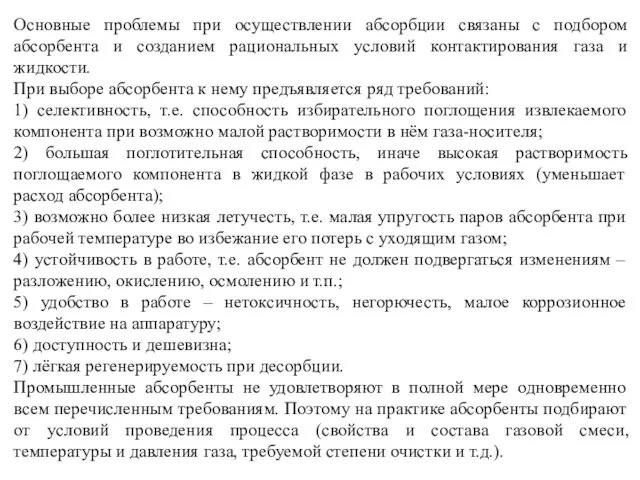 Основные проблемы при осуществлении абсорбции связаны с подбором абсорбента и созданием рациональных условий контактирования газа и жидкости.
При выборе абсорбента к нему предъявляется ряд требований:
1) селективность, т.е. способность избирательного поглощения извлекаемого компонента при возможно малой растворимости в нём газа-носителя;
2) большая поглотительная способность, иначе высокая растворимость поглощаемого компонента в жидкой фазе в рабочих условиях (уменьшает расход абсорбента);
3) возможно более низкая летучесть, т.е. малая упругость паров абсорбента при рабочей температуре во избежание его потерь с уходящим газом;
4) устойчивость в работе, т.е. абсорбент не должен подвергаться изменениям – разложению, окислению, осмолению и т.п.;
5) удобство в работе – нетоксичность, негорючесть, малое коррозионное воздействие на аппаратуру;
6) доступность и дешевизна;
7) лёгкая регенерируемость при десорбции.
Промышленные абсорбенты не удовлетворяют в полной мере одновременно всем перечисленным требованиям. Поэтому на практике абсорбенты подбирают от условий проведения процесса (свойства и состава газовой смеси, температуры и давления газа, требуемой степени очистки и т.д.).